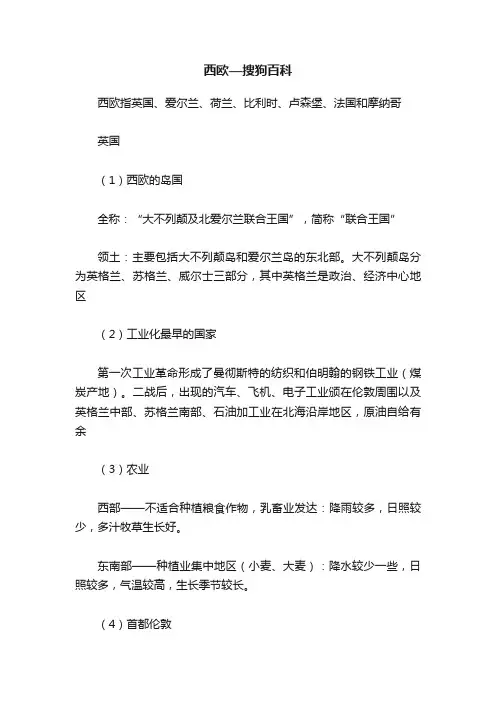 西欧—搜狗百科

西欧指英国、爱尔兰、荷兰、比利时、卢森堡、法国和摩纳哥

英国

（1）西欧的岛国

全称：“大不列颠及北爱尔兰联合王国”，简称“联合王国”

领土：主要包括大不列颠岛和爱尔兰岛的东北部。大不列颠岛分为英格兰、苏格兰、威尔士三部分，其中英格兰是政治、经济中心地区

（2）工业化最早的国家

第一次工业革命形成了曼彻斯特的纺织和伯明翰的钢铁工业（煤炭产地）。二战后，出现的汽车、飞机、电子工业颁在伦敦周围以及英格兰中部、苏格兰南部、石油加工业在北海沿岸地区，原油自给有余

（3）农业

西部——不适合种植粮食作物，乳畜业发达：降雨较多，日照较少，多汁牧草生长好。

东南部——种植业集中地区（小麦、大麦）：降水较少一些，日照较多，气温较高，生长季节较长。

（4）首都伦敦